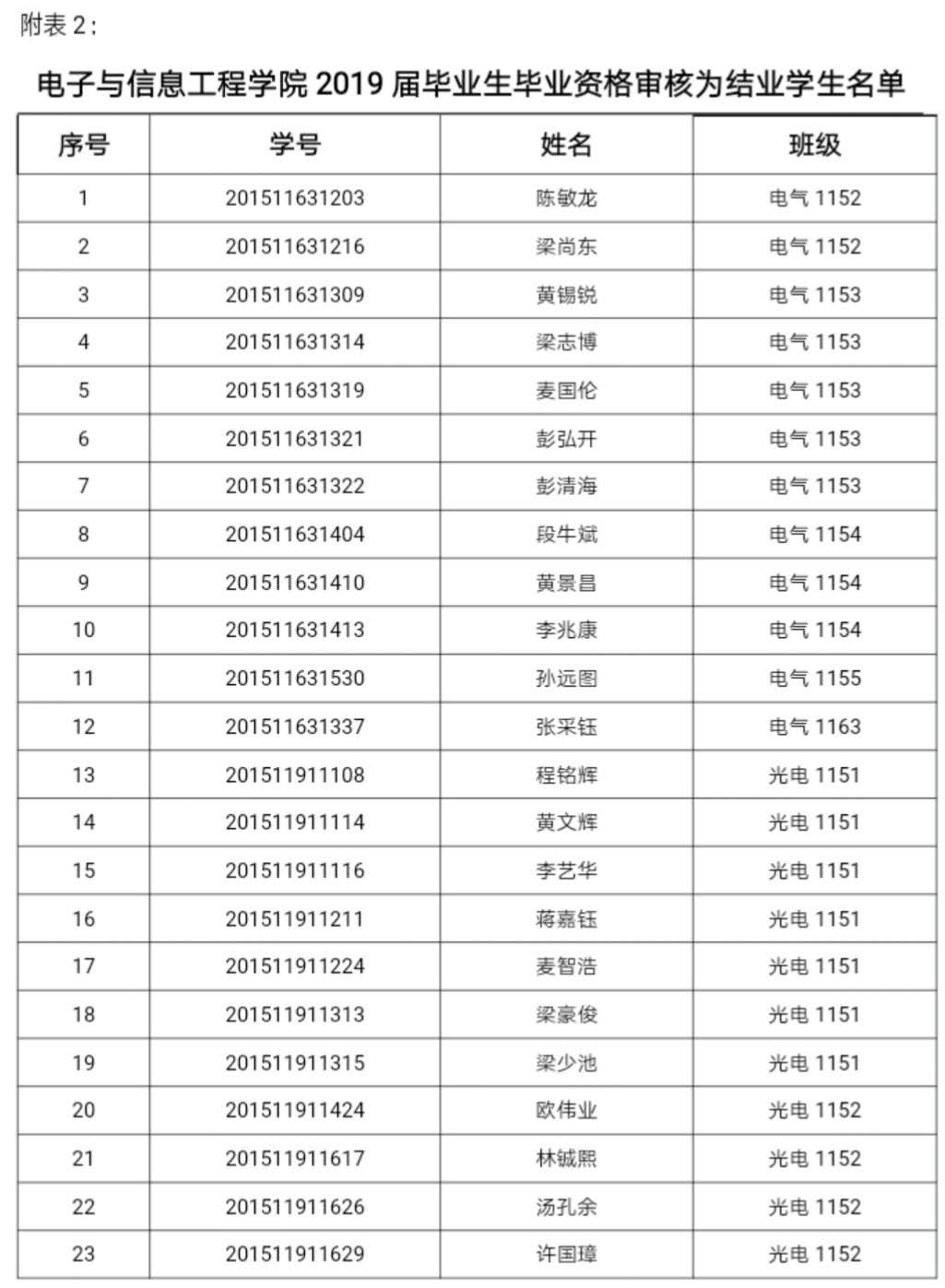 附表 2：

电子与信息工程学院 2019 届毕业生毕业资格审核为结业学生名单

| 序号 | 学号 | 姓名 | 班级 |
|---|---|---|---|
| 1 | 201511631203 | 陈敏龙 | 电气 1152 |
| 2 | 201511631216 | 梁尚东 | 电气 1152 |
| 3 | 201511631309 | 黄锡锐 | 电气 1153 |
| 4 | 201511631314 | 梁志博 | 电气 1153 |
| 5 | 201511631319 | 麦国伦 | 电气 1153 |
| 6 | 201511631321 | 彭弘开 | 电气 1153 |
| 7 | 201511631322 | 彭清海 | 电气 1153 |
| 8 | 201511631404 | 段牛斌 | 电气 1154 |
| 9 | 201511631410 | 黄景昌 | 电气 1154 |
| 10 | 201511631413 | 李兆康 | 电气 1154 |
| 11 | 201511631530 | 孙远图 | 电气 1155 |
| 12 | 201511631337 | 张采钰 | 电气 1163 |
| 13 | 201511911108 | 程铭辉 | 光电 1151 |
| 14 | 201511911114 | 黄文辉 | 光电 1151 |
| 15 | 201511911116 | 李艺华 | 光电 1151 |
| 16 | 201511911211 | 蒋嘉钰 | 光电 1151 |
| 17 | 201511911224 | 麦智浩 | 光电 1151 |
| 18 | 201511911313 | 梁豪俊 | 光电 1151 |
| 19 | 201511911315 | 梁少池 | 光电 1151 |
| 20 | 201511911424 | 欧伟业 | 光电 1152 |
| 21 | 201511911617 | 林铖熙 | 光电 1152 |
| 22 | 201511911626 | 汤孔余 | 光电 1152 |
| 23 | 201511911629 | 许国璋 | 光电 1152 |